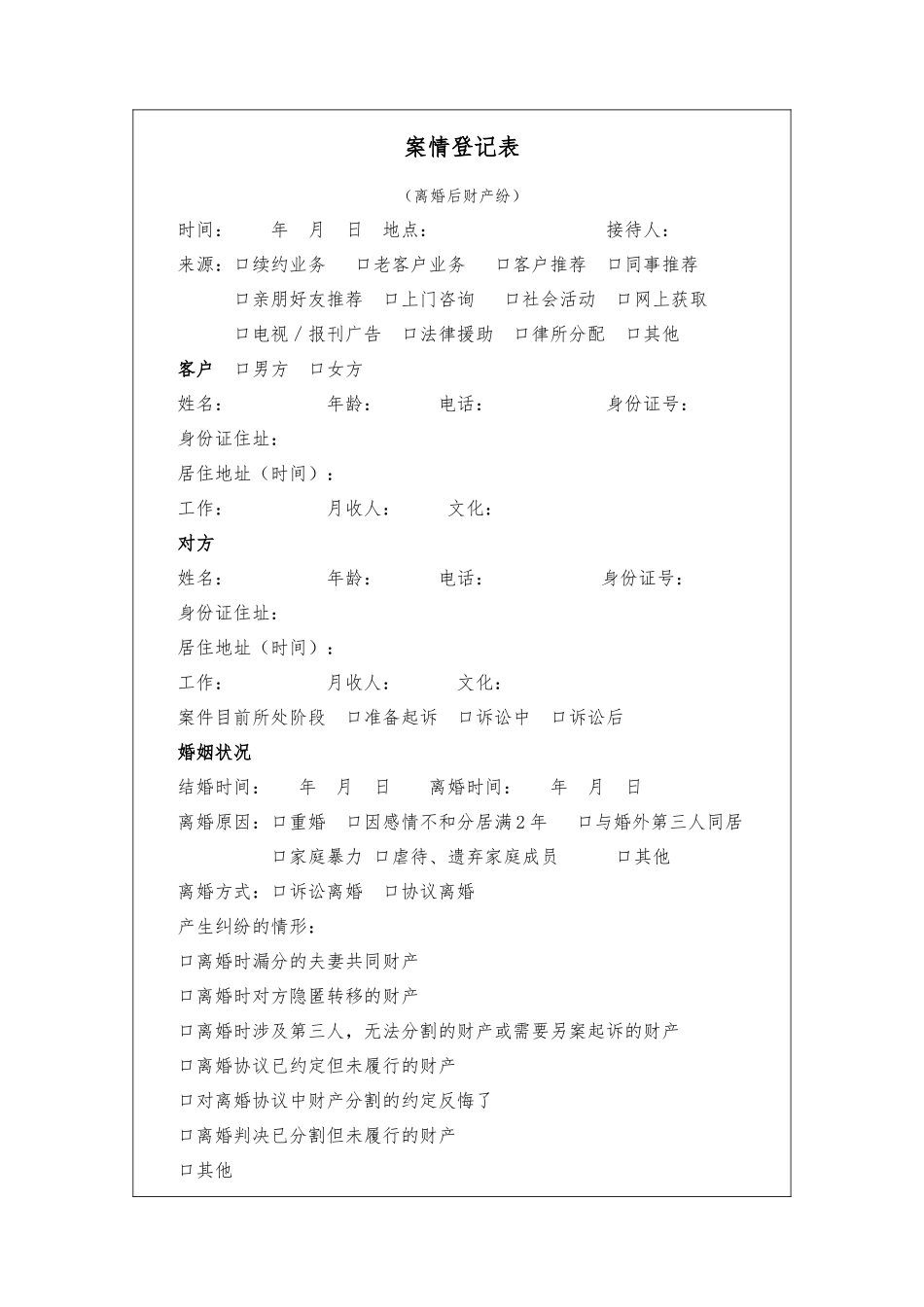 案情登记表

（离婚后财产纷）

时间：　年　月　日　地点：　　　　　　接待人：

来源：□续约业务　□老客户业务　□客户推荐　□同事推荐

□亲朋好友推荐　□上门咨询　□社会活动　□网上获取

□电视／报刊广告　□法律援助　□律所分配　□其他

客户　□男方　□女方

姓名：　　　年龄：　　　电话：　　　　　身份证号：

身份证住址：

居住地址（时间）：

工作：　　　月收人：　　　文化：

对方

姓名：　　　年龄：　　　电话：　　　　　身份证号：

身份证住址：

居住地址（时间）：

工作：　　　月收人：　　　文化：

案件目前所处阶段　□准备起诉　□诉讼中　□诉讼后

婚姻状况

结婚时间：　年　月　日　离婚时间：　年　月　日

离婚原因：□重婚　□因感情不和分居满２年　□与婚外第三人同居

□家庭暴力　□虐待、遗弃家庭成员　□其他

离婚方式：□诉讼离婚　□协议离婚

产生纠纷的情形：

□离婚时漏分的夫妻共同财产

□离婚时对方隐匿转移的财产

□离婚时涉及第三人，无法分割的财产或需要另案起诉的财产

□离婚协议已约定但未履行的财产

□对离婚协议中财产分割的约定反悔了

□离婚判决已分割但未履行的财产

□其他